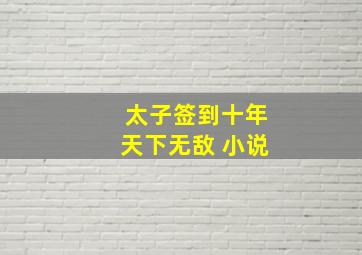 太子签到十年
天下无敌 小说